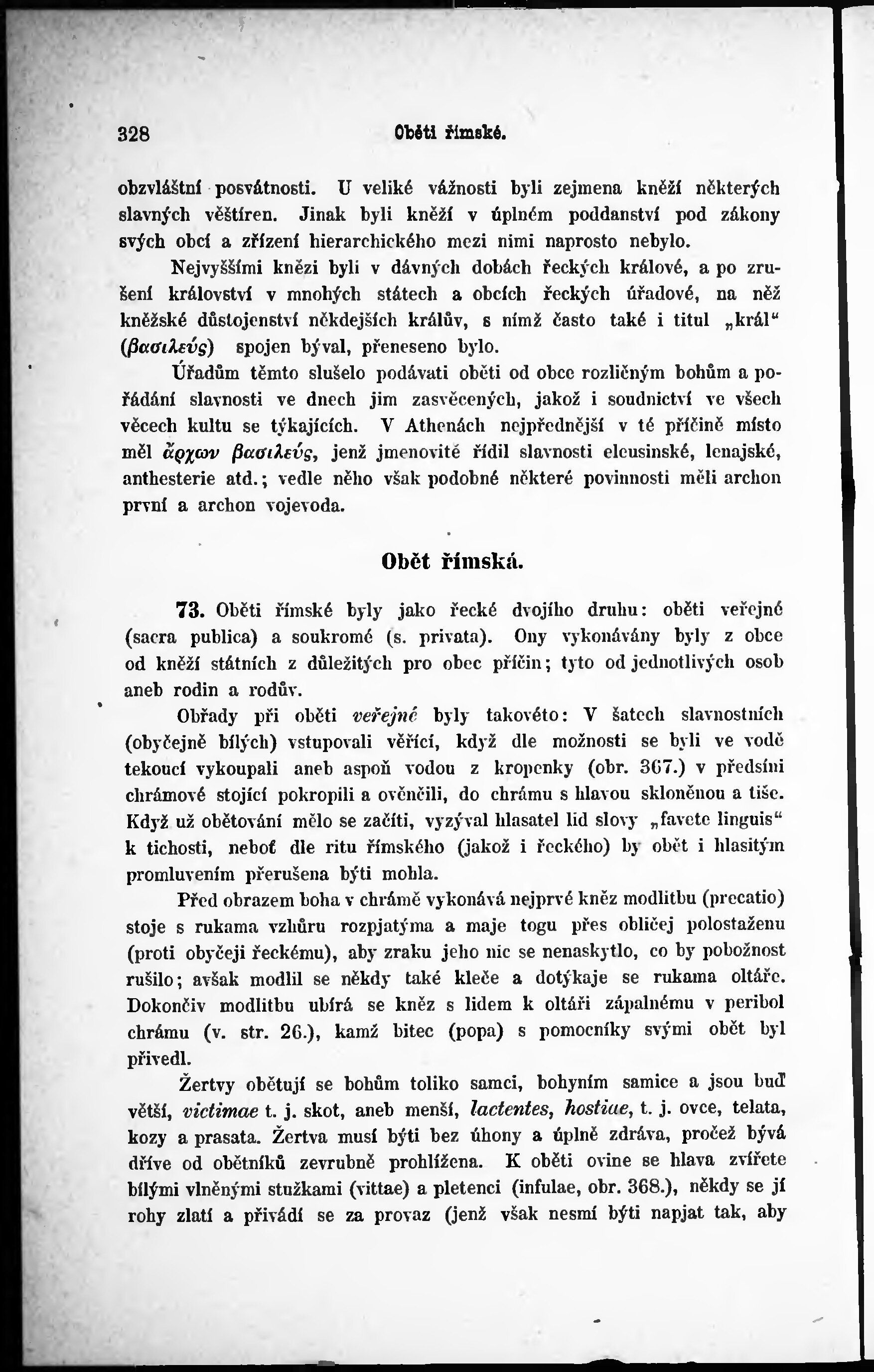 328 Oběti římské.

obzvláštní posvátnosti. U veliké vážnosti byli zejmena kněží některých slavných věštíren. Jinak byli kněží v úplném poddanství pod zákony svých obcí a zřízení hierarchického mezi nimi naprosto nebylo.

Nejvyššími knězi byli v dávných dobách řeckých králové, a po zrušení království v mnohých státech a obcích řeckých úřadové, na něž kněžské důstojenství někdejších králův, s nímž často také i titul „král“ (βασιλεύς) spojen býval, přeneseno bylo.

Úřadům těmto slušelo podávati oběti od obce rozličným bohům a pořádání slavnosti ve dnech jim zasvěcených, jakož i soudnictví ve všech věcech kultu se týkajících. V Athenách nejpřednější v té příčině místo měl ἄρχων βασιλεύς, jenž jmenovitě řídil slavnosti eleusinské, lenajské, anthesterie atd.; vedle něho však podobné některé povinnosti měli archon první a archon vojevoda.

Obět římská.

73. Oběti římské byly jako řecké dvojího druhu: oběti veřejné (sacra publica) a soukromé (s. privata). Ony vykonávány byly z obce od kněží státních z důležitých pro obec příčin; tyto od jednotlivých osob aneb rodin a rodův.

Obřady při oběti veřejné byly takovéto: V šatech slavnostních (obyčejně bílých) vstupovali věřící, když dle možnosti se byli ve vodě tekoucí vykoupali aneb aspoň vodou z kropenky (obr. 367.) v předsíni chrámové stojící pokropili a ověnčili, do chrámu s hlavou skloněnou a tiše. Když už obětování mělo se začíti, vyzýval hlasatel lid slovy „favete linguis“ k tichosti, neboť dle ritu římského (jakož i řeckého) by obět i hlasitým promluvením přerušena býti mohla.

Před obrazem boha v chrámě vykonává nejprvé kněz modlitbu (precatio) stoje s rukama vzhůru rozpjatýma a maje togu přes obličej polostaženu (proti obyčeji řeckému), aby zraku jeho nic se nenaskytlo, co by pobožnost rušilo; avšak modlil se někdy také kleče a dotýkaje se rukama oltáře. Dokončiv modlitbu ubírá se kněz s lidem k oltáři zápalnému v peribol chrámu (v. str. 26.), kamž bitec (popa) s pomocníky svými obět byl přivedl.

Žertvy obětují se bohům toliko samci, bohyním samice a jsou buď větší, victimae t. j. skot, aneb menší, lactentes, hostiae, t. j. ovce, telata, kozy a prasata. Žertva musí býti bez úhony a úplně zdráva, pročež bývá dříve od obětníků zevrubně prohlížena. K oběti ovine se hlava zvířete bílými vlněnými stužkami (vittae) a pletenci (infulae, obr. 368.), někdy se jí rohy zlatí a přivádí se za provaz (jenž však nesmí býti napjat tak, aby